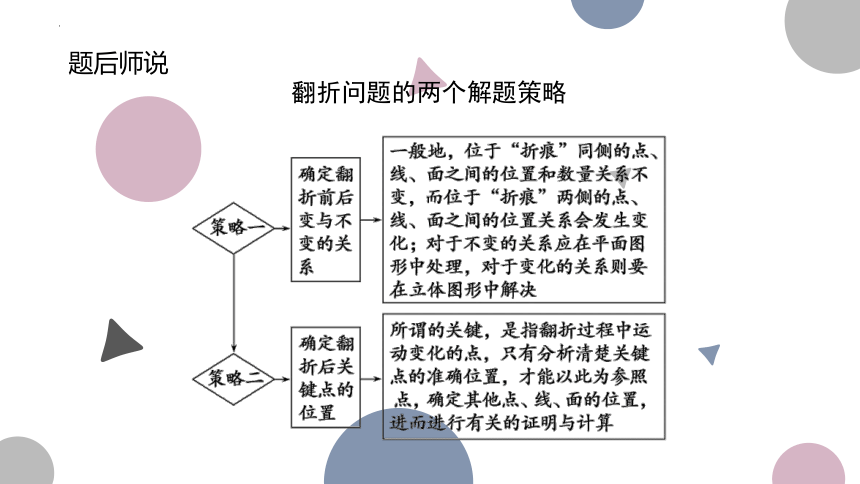 题后师说

翻折问题的两个解题策略

策略一

确定翻折前后变与不变的关系

一般地，位于“折痕”同侧的点、线、面之间的位置和数量关系不变，而位于“折痕”两侧的点、线、面之间的位置关系会发生变化；对于不变的关系应在平面图形中处理，对于变化的关系则要在立体图形中解决

策略二

确定翻折后关键点的位置

所谓的关键，是指翻折过程中运动变化的点，只有分析清楚关键点的准确位置，才能以此为参照点，确定其他点、线、面的位置，进而进行有关的证明与计算